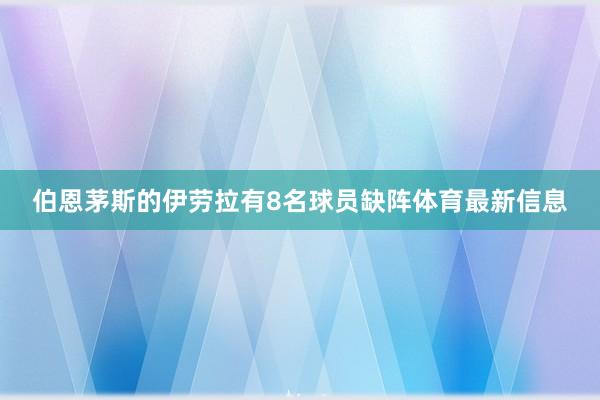 伯恩茅斯的伊劳拉有8名球员缺阵体育最新信息